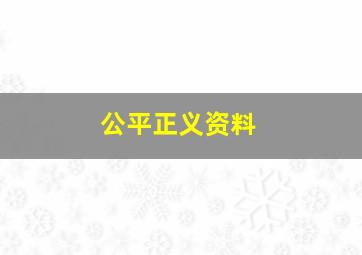 公平正义资料